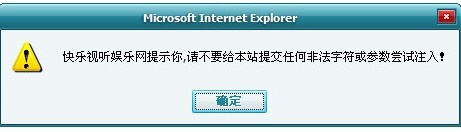 Microsoft Internet Explorer

快乐视听娱乐网提示你,请不要给本站提交任何非法字符或参数尝试注入!

确定